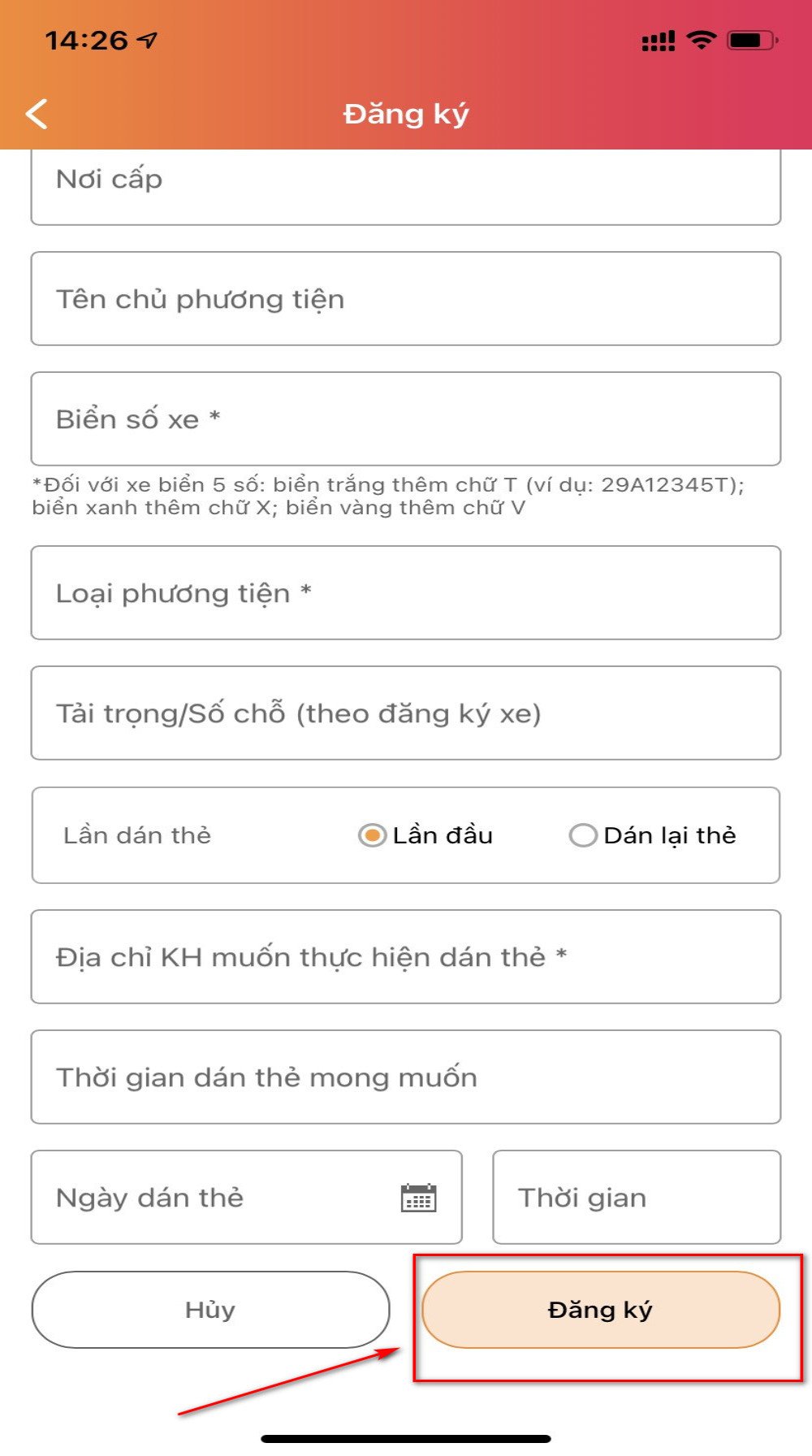 14:26

Đăng ký

Nơi cấp

Tên chủ phương tiện

Biển số xe *

*Đối với xe biển 5 số: biển trắng thêm chữ T (ví dụ: 29A12345T); biển xanh thêm chữ X; biển vàng thêm chữ V

Loại phương tiện *

Tải trọng/Số chỗ (theo đăng ký xe)

Lần dán thẻ Lần đầu Dán lại thẻ

Địa chỉ KH muốn thực hiện dán thẻ *

Thời gian dán thẻ mong muốn

Ngày dán thẻ

Thời gian

Hủy

Đăng ký